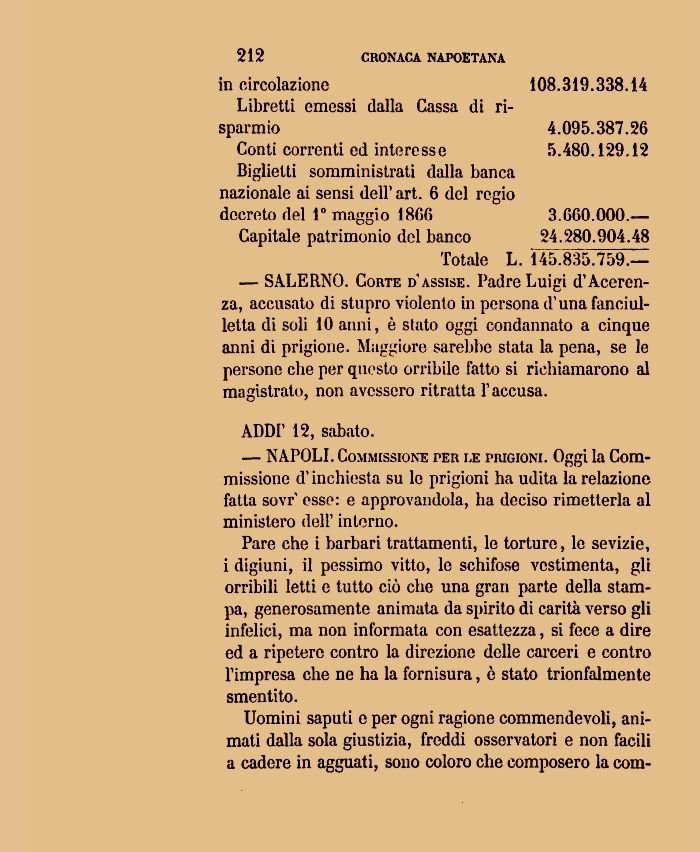 212 CRONACA NAPOETANA

in circolazione 108.319.338.14

Libretti emessi dalla Cassa di risparmio 4.095.387.26

Conti correnti ed interesse 5.480.129.12

Biglietti somministrati dalla banca nazionale ai sensi dell'art. 6 del regio decreto del 1° maggio 1866 3.660.000.—

Capitale patrimonio del banco 24.280.904.48

Totale L. 145.835.759.—

— SALERNO. Corte d'assise. Padre Luigi d'Acerenza, accusato di stupro violento in persona d'una fanciulletta di soli 10 anni, è stato oggi condannato a cinque anni di prigione. Maggiore sarebbe stata la pena, se le persone che per questo orribile fatto si richiamarono al magistrato, non avessero ritratta l'accusa.

ADDI' 12, sabato.

— NAPOLI. Commissione per le prigioni. Oggi la Commissione d'inchiesta su le prigioni ha udita la relazione fatta sovr' esse: e approvandola, ha deciso rimetterla al ministero dell' interno.

Pare che i barbari trattamenti, le torture, le sevizie, i digiuni, il pessimo vitto, le schifose vestimenta, gli orribili letti e tutto ciò che una gran parte della stampa, generosamente animata da spirito di carità verso gli infelici, ma non informata con esattezza, si fece a dire ed a ripetere contro la direzione delle carceri e contro l'impresa che ne ha la fornisura, è stato trionfalmente smentito.

Uomini saputi e per ogni ragione commendevoli, animati dalla sola giustizia, freddi osservatori e non facili a cadere in agguati, sono coloro che composero la com-